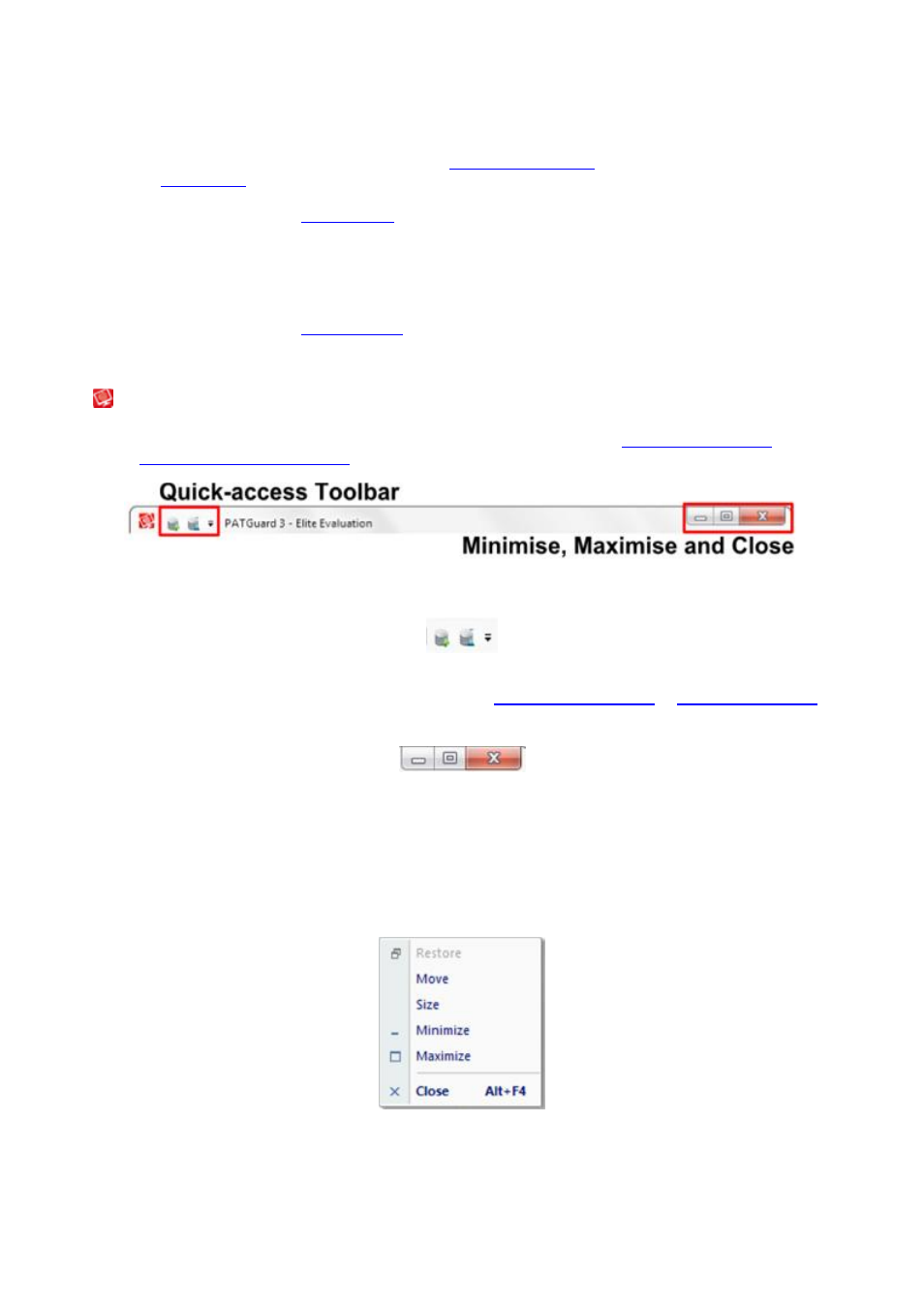 Quick-access Toolbar

PATGuard 3 - Elite Evaluation

Minimise, Maximise and Close

Restore
Move
Size
Minimize
Maximize
Close Alt+F4